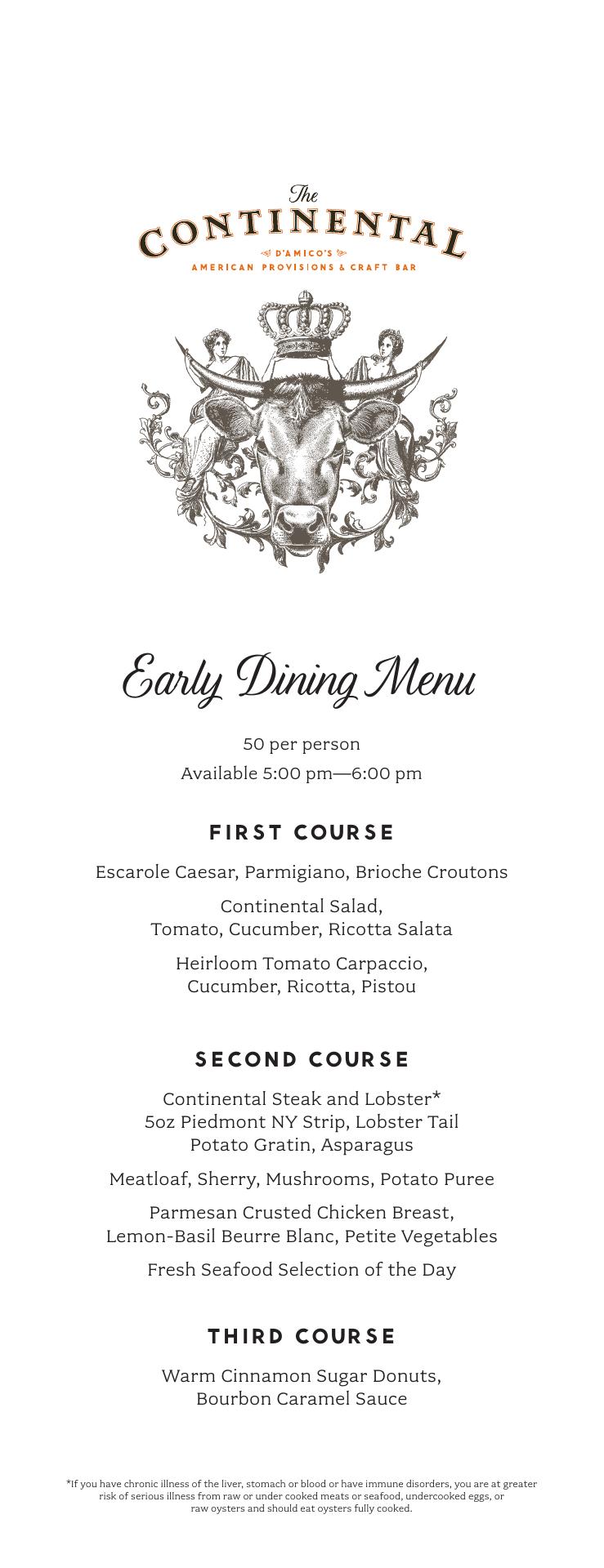 The
CONTINENTAL
D'AMICO'S
AMERICAN PROVISIONS & CRAFT BAR

Early Dining Menu

50 per person
Available 5:00 pm—6:00 pm

FIRST COURSE

Escarole Caesar, Parmigiano, Brioche Croutons

Continental Salad,
Tomato, Cucumber, Ricotta Salata

Heirloom Tomato Carpaccio,
Cucumber, Ricotta, Pistou

SECOND COURSE

Continental Steak and Lobster*
5oz Piedmont NY Strip, Lobster Tail
Potato Gratin, Asparagus

Meatloaf, Sherry, Mushrooms, Potato Puree

Parmesan Crusted Chicken Breast,
Lemon-Basil Beurre Blanc, Petite Vegetables

Fresh Seafood Selection of the Day

THIRD COURSE

Warm Cinnamon Sugar Donuts,
Bourbon Caramel Sauce

*If you have chronic illness of the liver, stomach or blood or have immune disorders, you are at greater risk of serious illness from raw or under cooked meats or seafood, undercooked eggs, or raw oysters and should eat oysters fully cooked.